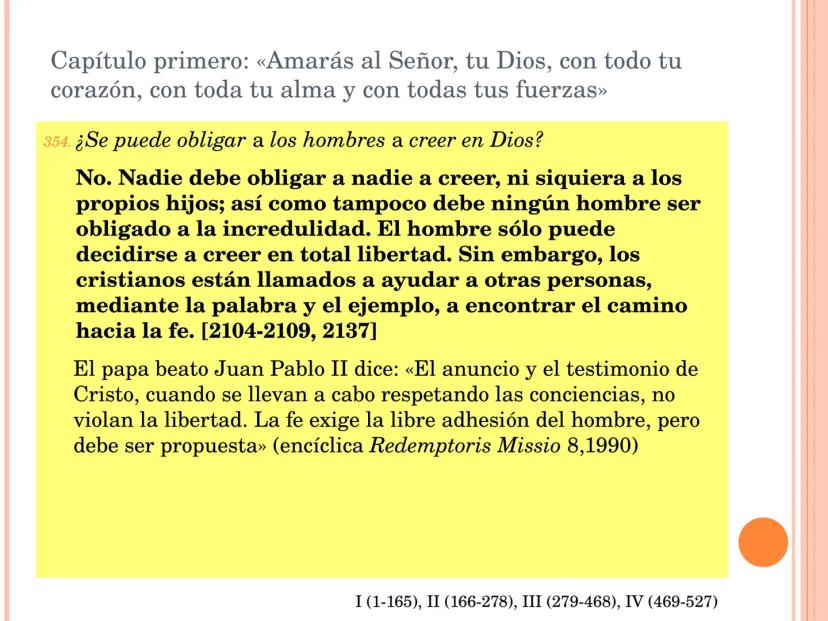 Capítulo primero: «Amarás al Señor, tu Dios, con todo tu corazón, con toda tu alma y con todas tus fuerzas»

354. ¿Se puede obligar a los hombres a creer en Dios?

No. Nadie debe obligar a nadie a creer, ni siquiera a los propios hijos; así como tampoco debe ningún hombre ser obligado a la incredulidad. El hombre sólo puede decidirse a creer en total libertad. Sin embargo, los cristianos están llamados a ayudar a otras personas, mediante la palabra y el ejemplo, a encontrar el camino hacia la fe. [2104-2109, 2137]

El papa beato Juan Pablo II dice: «El anuncio y el testimonio de Cristo, cuando se llevan a cabo respetando las conciencias, no violan la libertad. La fe exige la libre adhesión del hombre, pero debe ser propuesta» (encíclica Redemptoris Missio 8,1990)

I (1-165), II (166-278), III (279-468), IV (469-527)